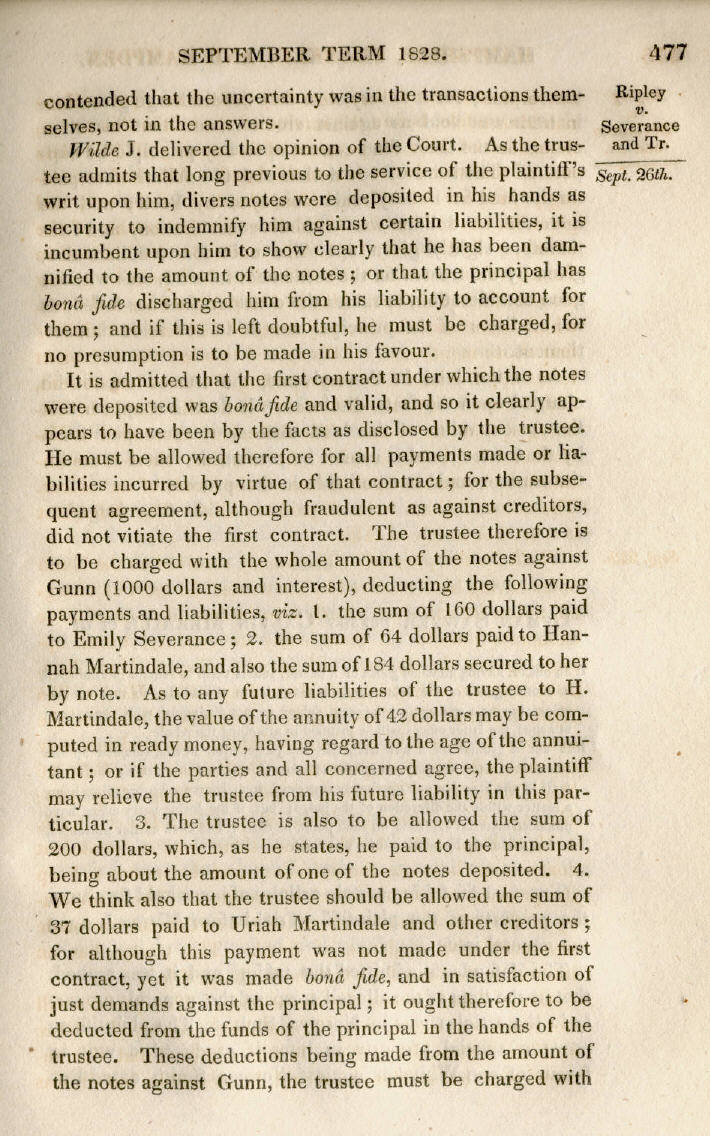 SEPTEMBER TERM 1828. 477

Ripley v. Severance and Tr.

Sept. 26th.

contended that the uncertainty was in the transactions themselves, not in the answers.

Wilde J. delivered the opinion of the Court. As the trustee admits that long previous to the service of the plaintiff's writ upon him, divers notes were deposited in his hands as security to indemnify him against certain liabilities, it is incumbent upon him to show clearly that he has been damnified to the amount of the notes; or that the principal has bonâ fide discharged him from his liability to account for them; and if this is left doubtful, he must be charged, for no presumption is to be made in his favour.

It is admitted that the first contract under which the notes were deposited was bonâ fide and valid, and so it clearly appears to have been by the facts as disclosed by the trustee. He must be allowed therefore for all payments made or liabilities incurred by virtue of that contract; for the subsequent agreement, although fraudulent as against creditors, did not vitiate the first contract. The trustee therefore is to be charged with the whole amount of the notes against Gunn (1000 dollars and interest), deducting the following payments and liabilities, viz. 1. the sum of 160 dollars paid to Emily Severance; 2. the sum of 64 dollars paid to Hannah Martindale, and also the sum of 184 dollars secured to her by note. As to any future liabilities of the trustee to H. Martindale, the value of the annuity of 42 dollars may be computed in ready money, having regard to the age of the annuitant; or if the parties and all concerned agree, the plaintiff may relieve the trustee from his future liability in this particular. 3. The trustee is also to be allowed the sum of 200 dollars, which, as he states, he paid to the principal, being about the amount of one of the notes deposited. 4. We think also that the trustee should be allowed the sum of 37 dollars paid to Uriah Martindale and other creditors; for although this payment was not made under the first contract, yet it was made bonâ fide, and in satisfaction of just demands against the principal; it ought therefore to be deducted from the funds of the principal in the hands of the trustee. These deductions being made from the amount of the notes against Gunn, the trustee must be charged with